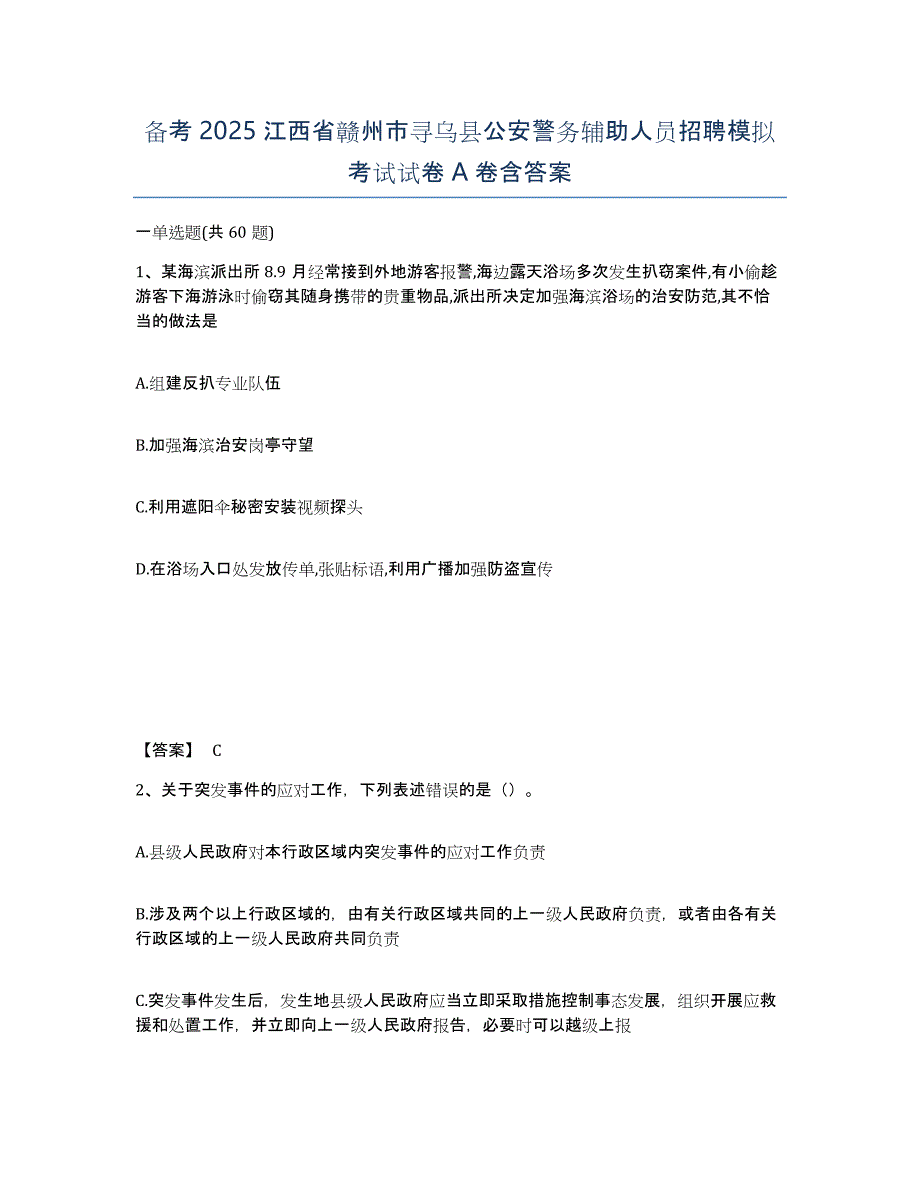 备考 2025 江西省赣州市寻乌县公安警务辅助人员招聘模拟考试试卷 A 卷含答案

一单选题(共 60 题)

1、某海滨派出所 8.9 月经常接到外地游客报警,海边露天浴场多次发生扒窃案件,有小偷趁游客下海游泳时偷窃其随身携带的贵重物品,派出所决定加强海滨浴场的治安防范,其不恰当的做法是

A.组建反扒专业队伍

B.加强海滨治安岗亭守望

C.利用遮阳伞秘密安装视频探头

D.在浴场入口处发放传单,张贴标语,利用广播加强防盗宣传

【答案】 C

2、关于突发事件的应对工作，下列表述错误的是（）。

A.县级人民政府对本行政区域内突发事件的应对工作负责

B.涉及两个以上行政区域的，由有关行政区域共同的上一级人民政府负责，或者由各有关行政区域的上一级人民政府共同负责

C.突发事件发生后，发生地县级人民政府应当立即采取措施控制事态发展，组织开展应救援和处置工作，并立即向上一级人民政府报告，必要时可以越级上报